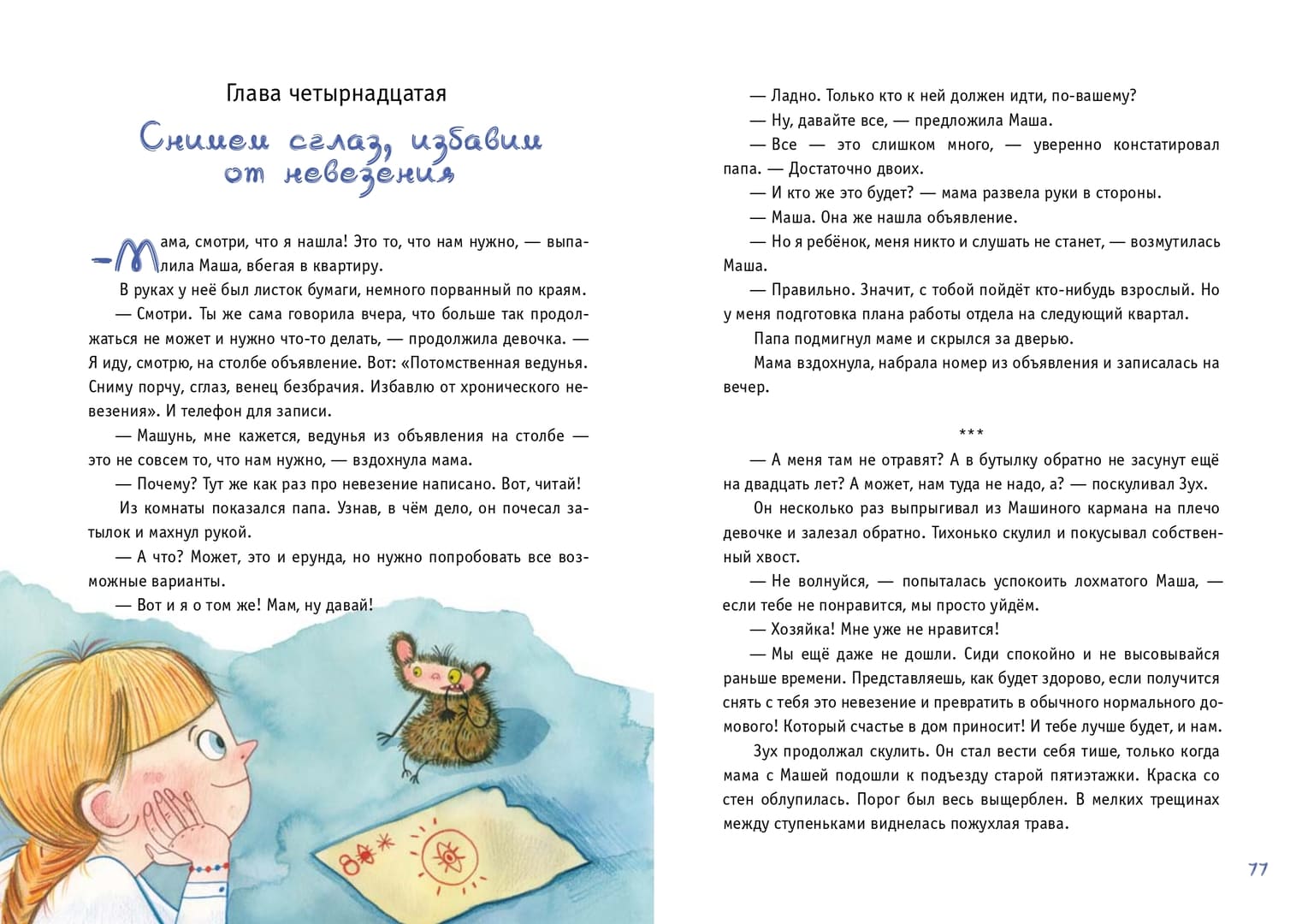 Глава четырнадцатая

Снимем сглаз, избавим от невезения

— Мама, смотри, что я нашла! Это то, что нам нужно, — выпалила Маша, вбегая в квартиру.

В руках у неё был листок бумаги, немного порванный по краям.

— Смотри. Ты же сама говорила вчера, что больше так продолжаться не может и нужно что-то делать, — продолжила девочка. — Я иду, смотрю, на столбе объявление. Вот: «Потомственная ведунья. Сниму порчу, сглаз, венец безбрачия. Избавлю от хронического невезения». И телефон для записи.

— Машунь, мне кажется, ведунья из объявления на столбе — это не совсем то, что нам нужно, — вздохнула мама.

— Почему? Тут же как раз про невезение написано. Вот, читай!

Из комнаты показался папа. Узнав, в чём дело, он почесал затылок и махнул рукой.

— А что? Может, это и ерунда, но нужно попробовать все возможные варианты.

— Вот и я о том же! Мам, ну давай!

— Ладно. Только кто к ней должен идти, по-вашему?

— Ну, давайте все, — предложила Маша.

— Все — это слишком много, — уверенно констатировал папа. — Достаточно двоих.

— И кто же это будет? — мама развела руки в стороны.

— Маша. Она же нашла объявление.

— Но я ребёнок, меня никто и слушать не станет, — возмутилась Маша.

— Правильно. Значит, с тобой пойдёт кто-нибудь взрослый. Но у меня подготовка плана работы отдела на следующий квартал.

Папа подмигнул маме и скрылся за дверью.

Мама вздохнула, набрала номер из объявления и записалась на вечер.

***

— А меня там не отравят? А в бутылку обратно не засунут ещё на двадцать лет? А может, нам туда не надо, а? — поскуливал Зух.

Он несколько раз выпрыгивал из Машиного кармана на плечо девочке и залезал обратно. Тихонько скулил и покусывал собственный хвост.

— Не волнуйся, — попыталась успокоить лохматого Маша, — если тебе не понравится, мы просто уйдём.

— Хозяйка! Мне уже не нравится!

— Мы ещё даже не дошли. Сиди спокойно и не высовывайся раньше времени. Представляешь, как будет здорово, если получится снять с тебя это невезение и превратить в обычного нормального домового! Который счастье в дом приносит! И тебе лучше будет, и нам.

Зух продолжал скулить. Он стал вести себя тише, только когда мама с Машей подошли к подъезду старой пятиэтажки. Краска со стен облупилась. Порог был весь выщерблен. В мелких трещинах между ступеньками виднелась пожухлая трава.

77